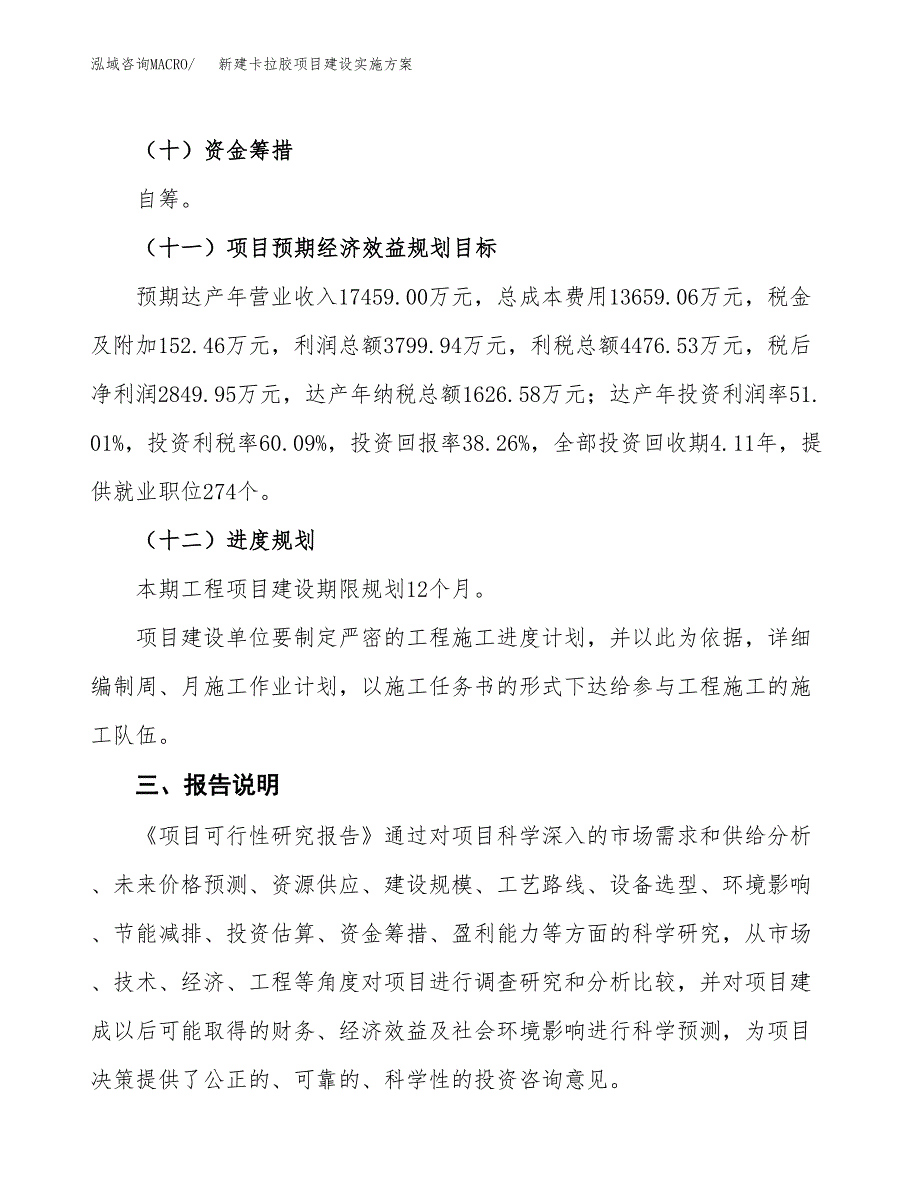 泓域咨询MACRO/　新建卡拉胶项目建设实施方案

（十）资金筹措

自筹。

（十一）项目预期经济效益规划目标

预期达产年营业收入17459.00万元，总成本费用13659.06万元，税金及附加152.46万元，利润总额3799.94万元，利税总额4476.53万元，税后净利润2849.95万元，达产年纳税总额1626.58万元；达产年投资利润率51.01%，投资利税率60.09%，投资回报率38.26%，全部投资回收期4.11年，提供就业职位274个。

（十二）进度规划

本期工程项目建设期限规划12个月。

项目建设单位要制定严密的工程施工进度计划，并以此为依据，详细编制周、月施工作业计划，以施工任务书的形式下达给参与工程施工的施工队伍。

三、报告说明

《项目可行性研究报告》通过对项目科学深入的市场需求和供给分析、未来价格预测、资源供应、建设规模、工艺路线、设备选型、环境影响、节能减排、投资估算、资金筹措、盈利能力等方面的科学研究，从市场、技术、经济、工程等角度对项目进行调查研究和分析比较，并对项目建成以后可能取得的财务、经济效益及社会环境影响进行科学预测，为项目决策提供了公正的、可靠的、科学性的投资咨询意见。